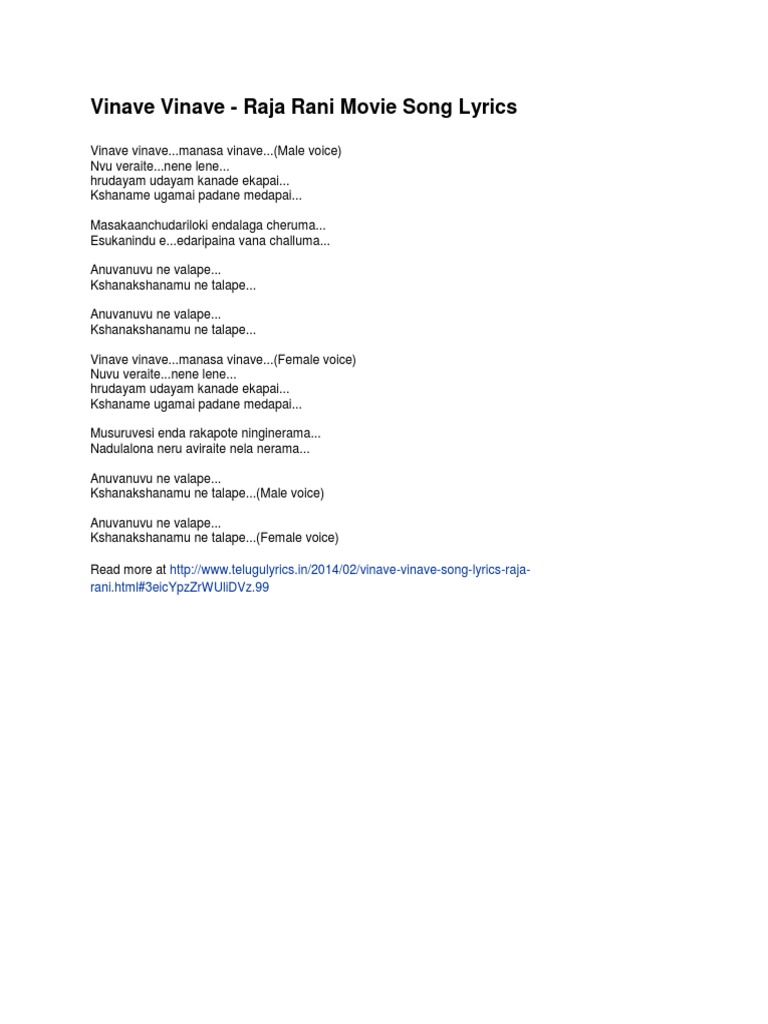 Vinave Vinave - Raja Rani Movie Song Lyrics

Vinave vinave...manasa vinave...(Male voice)
Nvu veraite...nene lene...
hrudayam udayam kanade ekapai...
Kshaname ugamai padane medapai...

Masakaanchudariloki endalaga cheruma...
Esukanindu e...edaripaina vana challuma...

Anuvanuvu ne valape...
Kshanakshanamu ne talape...

Anuvanuvu ne valape...
Kshanakshanamu ne talape...

Vinave vinave...manasa vinave...(Female voice)
Nuvu veraite...nene lene...
hrudayam udayam kanade ekapai...
Kshaname ugamai padane medapai...

Musuruvesi enda rakapote ninginerama...
Nadulalona neru aviraite nela nerama...

Anuvanuvu ne valape...
Kshanakshanamu ne talape...(Male voice)

Anuvanuvu ne valape...
Kshanakshanamu ne talape...(Female voice)

Read more at http://www.telugulyrics.in/2014/02/vinave-vinave-song-lyrics-raja-rani.html#3eicYpzZrWUliDVz.99